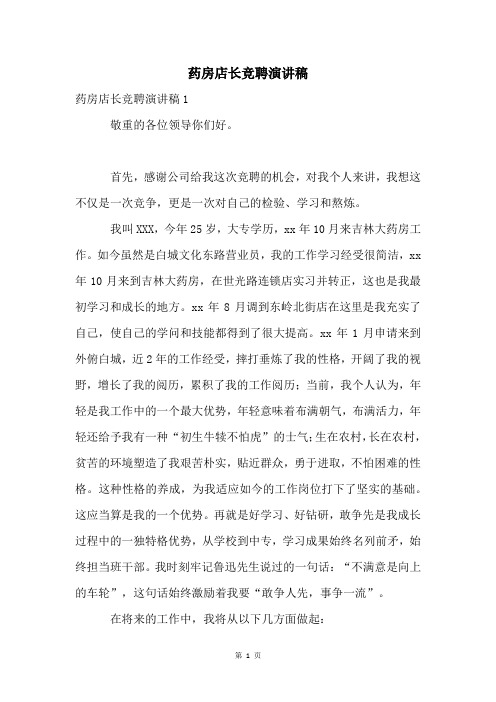 药房店长竞聘演讲稿

药房店长竞聘演讲稿1

敬重的各位领导你们好。

首先，感谢公司给我这次竞聘的机会，对我个人来讲，我想这不仅是一次竞争，更是一次对自己的检验、学习和熬炼。

我叫XXX，今年25岁，大专学历，xx年10月来吉林大药房工作。如今虽然是白城文化东路营业员，我的工作学习经受很简洁，xx年10月来到吉林大药房，在世光路连锁店实习并转正，这也是我最初学习和成长的地方。xx年8月调到东岭北街店在这里是我充实了自己，使自己的学问和技能都得到了很大提高。xx年1月申请来到外俯白城，近2年的工作经受，摔打垂炼了我的性格，开阔了我的视野，增长了我的阅历，累积了我的工作阅历；当前，我个人认为，年轻是我工作中的一个最大优势，年轻意味着布满朝气，布满活力，年轻还给予我有一种“初生牛犊不怕虎”的士气；生在农村，长在农村，贫苦的环境塑造了我艰苦朴实，贴近群众，勇于进取，不怕困难的性格。这种性格的养成，为我适应如今的工作岗位打下了坚实的基础。这应当算是我的一个优势。再就是好学习、好钻研，敢争先是我成长过程中的一独特格优势，从学校到中专，学习成果始终名列前矛，始终担当班干部。我时刻牢记鲁迅先生说过的一句话：“不满意是向上的车轮”，这句话始终激励着我要“敢争人先，事争一流”。

在将来的工作中，我将从以下几方面做起：

第 1 页